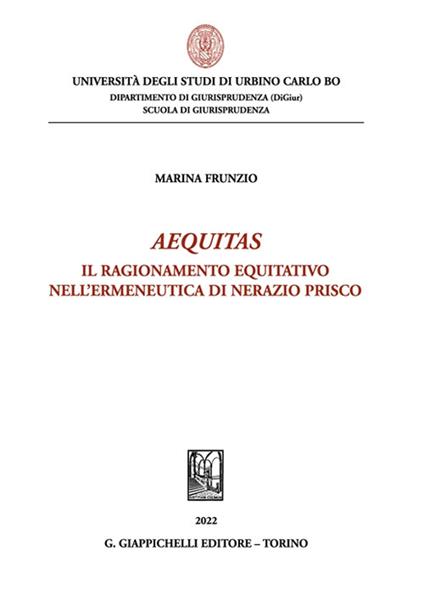 UNIVERSITÀ DEGLI STUDI DI URBINO CARLO BO
DIPARTIMENTO DI GIURISPRUDENZA (DiGiur)
SCUOLA DI GIURISPRUDENZA

MARINA FRUNZIO

AEQUITAS
IL RAGIONAMENTO EQUITATIVO
NELL'ERMENEUTICA DI NERAZIO PRISCO

2022
G. GIAPPICHELLI EDITORE – TORINO